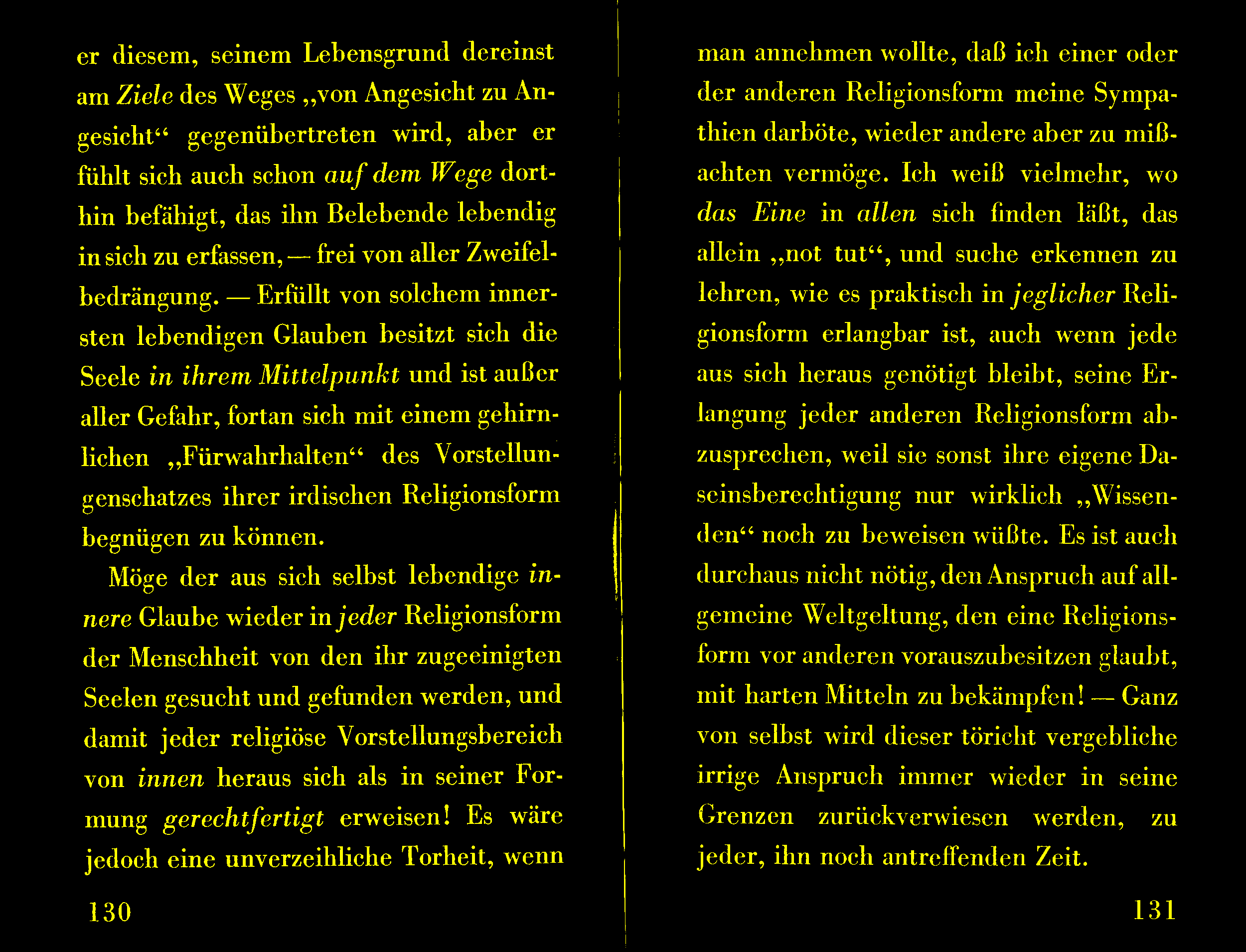 er diesem, seinem Lebensgrund dereinst am Ziele des Weges „von Angesicht zu Angesicht“ gegenübertreten wird, aber er fühlt sich auch schon auf dem Wege dorthin befähigt, das ihn Belebende lebendig in sich zu erfassen, — frei von aller Zweifelbedrängung. — Erfüllt von solchem innersten lebendigen Glauben besitzt sich die Seele in ihrem Mittelpunkt und ist außer aller Gefahr, fortan sich mit einem gehirnlichen „Fürwahrhalten“ des Vorstellungenschatzes ihrer irdischen Religionsform begnügen zu können.

Möge der aus sich selbst lebendige innere Glaube wieder in jeder Religionsform der Menschheit von den ihr zugeeinigten Seelen gesucht und gefunden werden, und damit jeder religiöse Vorstellungsbereich von innen heraus sich als in seiner Formung gerechtfertigt erweisen! Es wäre jedoch eine unverzeihliche Torheit, wenn

130

man annehmen wollte, daß ich einer oder der anderen Religionsform meine Sympathien darböte, wieder andere aber zu mißachten vermöge. Ich weiß vielmehr, wo das Eine in allen sich finden läßt, das allein „not tut“, und suche erkennen zu lehren, wie es praktisch in jeglicher Religionsform erlangbar ist, auch wenn jede aus sich heraus genötigt bleibt, seine Erlangung jeder anderen Religionsform abzusprechen, weil sie sonst ihre eigene Daseinsberechtigung nur wirklich „Wissenden“ noch zu beweisen wüßte. Es ist auch durchaus nicht nötig, den Anspruch auf allgemeine Weltgeltung, den eine Religionsform vor anderen vorauszubesitzen glaubt, mit harten Mitteln zu bekämpfen! — Ganz von selbst wird dieser töricht vergebliche irrige Anspruch immer wieder in seine Grenzen zurückverwiesen werden, zu jeder, ihn noch antreffenden Zeit.

131